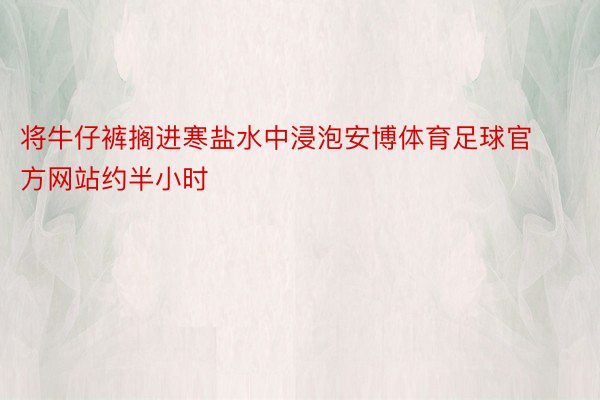 将牛仔裤搁进寒盐水中浸泡安博体育足球官方网站约半小时